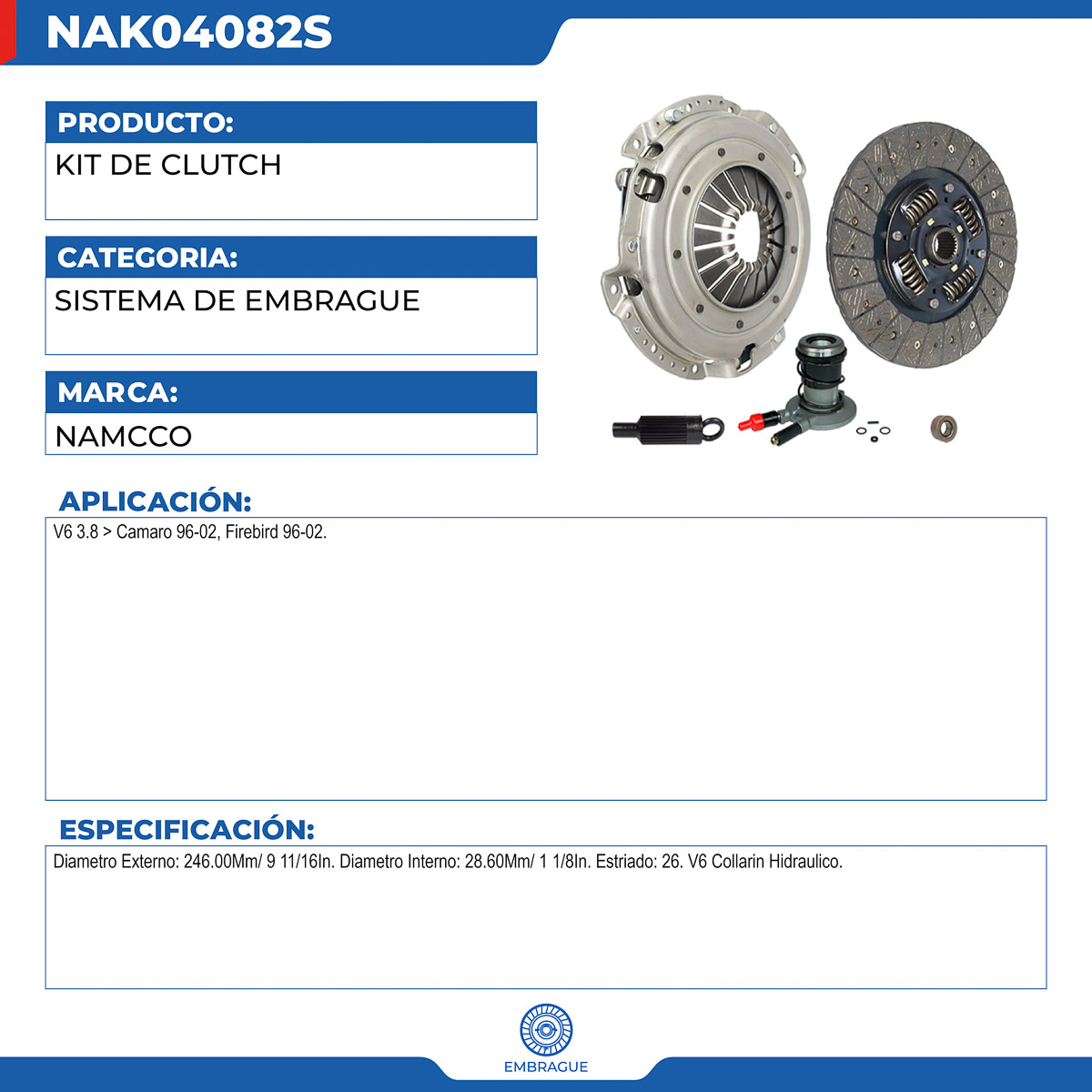 NAK04082S

PRODUCTO:

KIT DE CLUTCH

CATEGORIA:

SISTEMA DE EMBRAGUE

MARCA:

NAMCCO

APLICACIÓN:

V6 3.8 > Camaro 96-02, Firebird 96-02.

ESPECIFICACIÓN:

Diametro Externo: 246.00Mm/ 9 11/16In. Diametro Interno: 28.60Mm/ 1 1/8In. Estriado: 26. V6 Collarin Hidraulico.

EMBRAGUE